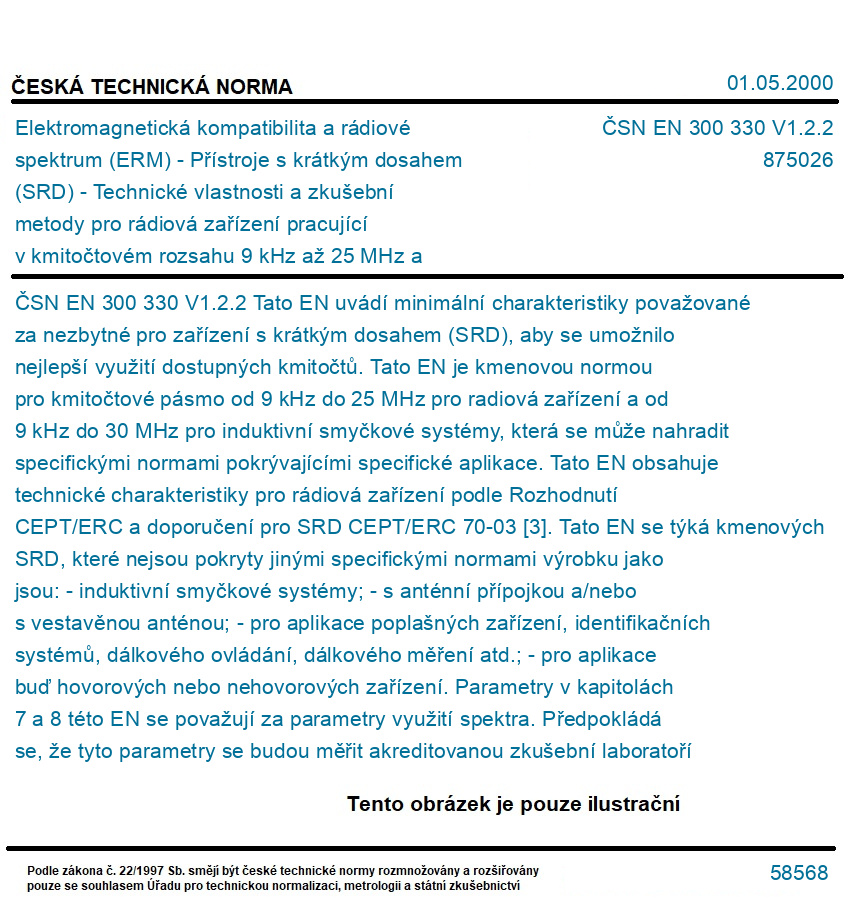 ČESKÁ TECHNICKÁ NORMA

01.05.2000

Elektromagnetická kompatibilita a rádiové spektrum (ERM) - Přístroje s krátkým dosahem (SRD) - Technické vlastnosti a zkušební metody pro rádiová zařízení pracující v kmitočtovém rozsahu 9 kHz až 25 MHz a

ČSN EN 300 330 V1.2.2
875026

ČSN EN 300 330 V1.2.2 Tato EN uvádí minimální charakteristiky považované za nezbytné pro zařízení s krátkým dosahem (SRD), aby se umožnilo nejlepší využití dostupných kmitočtů. Tato EN je kmenovou normou pro kmitočtové pásmo od 9 kHz do 25 MHz pro radiová zařízení a od 9 kHz do 30 MHz pro induktivní smyčkové systémy, která se může nahradit specifickými normami pokrývajícími specifické aplikace. Tato EN obsahuje technické charakteristiky pro rádiová zařízení podle Rozhodnutí CEPT/ERC a doporučení pro SRD CEPT/ERC 70-03 [3]. Tato EN se týká kmenových SRD, které nejsou pokryty jinými specifickými normami výrobku jako jsou: - induktivní smyčkové systémy; - s anténní přípojkou a/nebo s vestavěnou anténou; - pro aplikace poplašných zařízení, identifikačních systémů, dálkového ovládání, dálkového měření atd.; - pro aplikace buď hovorových nebo nehovorových zařízení. Parametry v kapitolách 7 a 8 této EN se považují za parametry využití spektra. Předpokládá se, že tyto parametry se budou měřit akreditovanou zkušební laboratoří

Tento obrázek je pouze ilustrační

Podle zákona č. 22/1997 Sb. smějí být české technické normy rozmnožovány a rozšiřovány pouze se souhlasem Úřadu pro technickou normalizaci, metrologii a státní zkušebnictví

58568